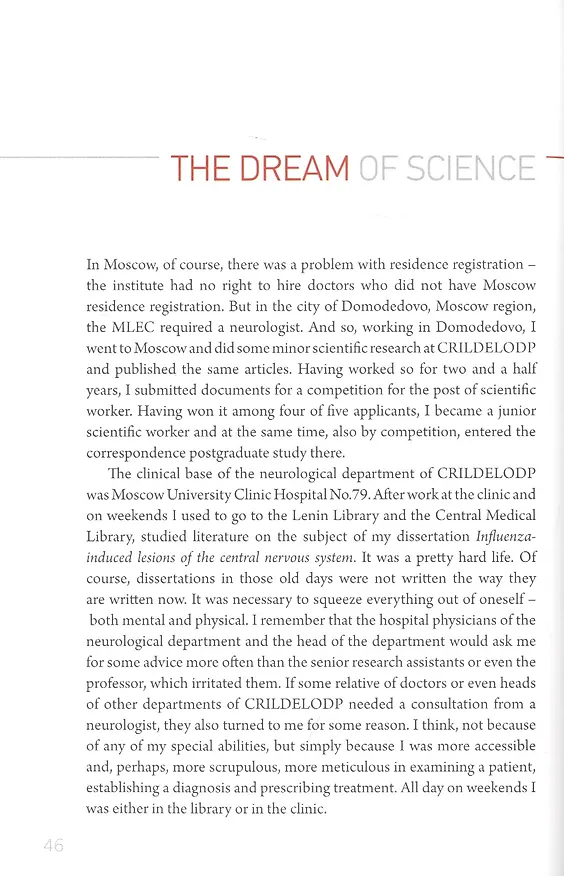 THE DREAM OF SCIENCE

In Moscow, of course, there was a problem with residence registration – the institute had no right to hire doctors who did not have Moscow residence registration. But in the city of Domodedovo, Moscow region, the MLEC required a neurologist. And so, working in Domodedovo, I went to Moscow and did some minor scientific research at CRILDELODP and published the same articles. Having worked so for two and a half years, I submitted documents for a competition for the post of scientific worker. Having won it among four of five applicants, I became a junior scientific worker and at the same time, also by competition, entered the correspondence postgraduate study there.

The clinical base of the neurological department of CRILDELODP was Moscow University Clinic Hospital No.79. After work at the clinic and on weekends I used to go to the Lenin Library and the Central Medical Library, studied literature on the subject of my dissertation Influenza-induced lesions of the central nervous system. It was a pretty hard life. Of course, dissertations in those old days were not written the way they are written now. It was necessary to squeeze everything out of oneself – both mental and physical. I remember that the hospital physicians of the neurological department and the head of the department would ask me for some advice more often than the senior research assistants or even the professor, which irritated them. If some relative of doctors or even heads of other departments of CRILDELODP needed a consultation from a neurologist, they also turned to me for some reason. I think, not because of any of my special abilities, but simply because I was more accessible and, perhaps, more scrupulous, more meticulous in examining a patient, establishing a diagnosis and prescribing treatment. All day on weekends I was either in the library or in the clinic.

46